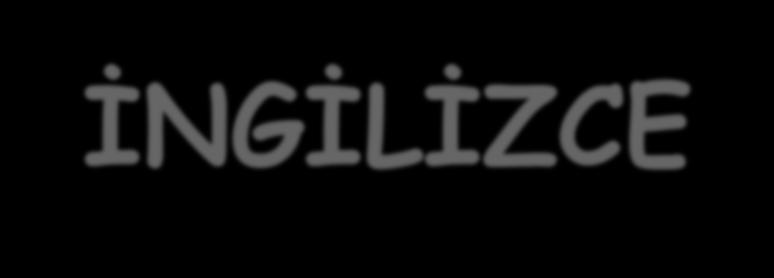 İNGİLİZCE